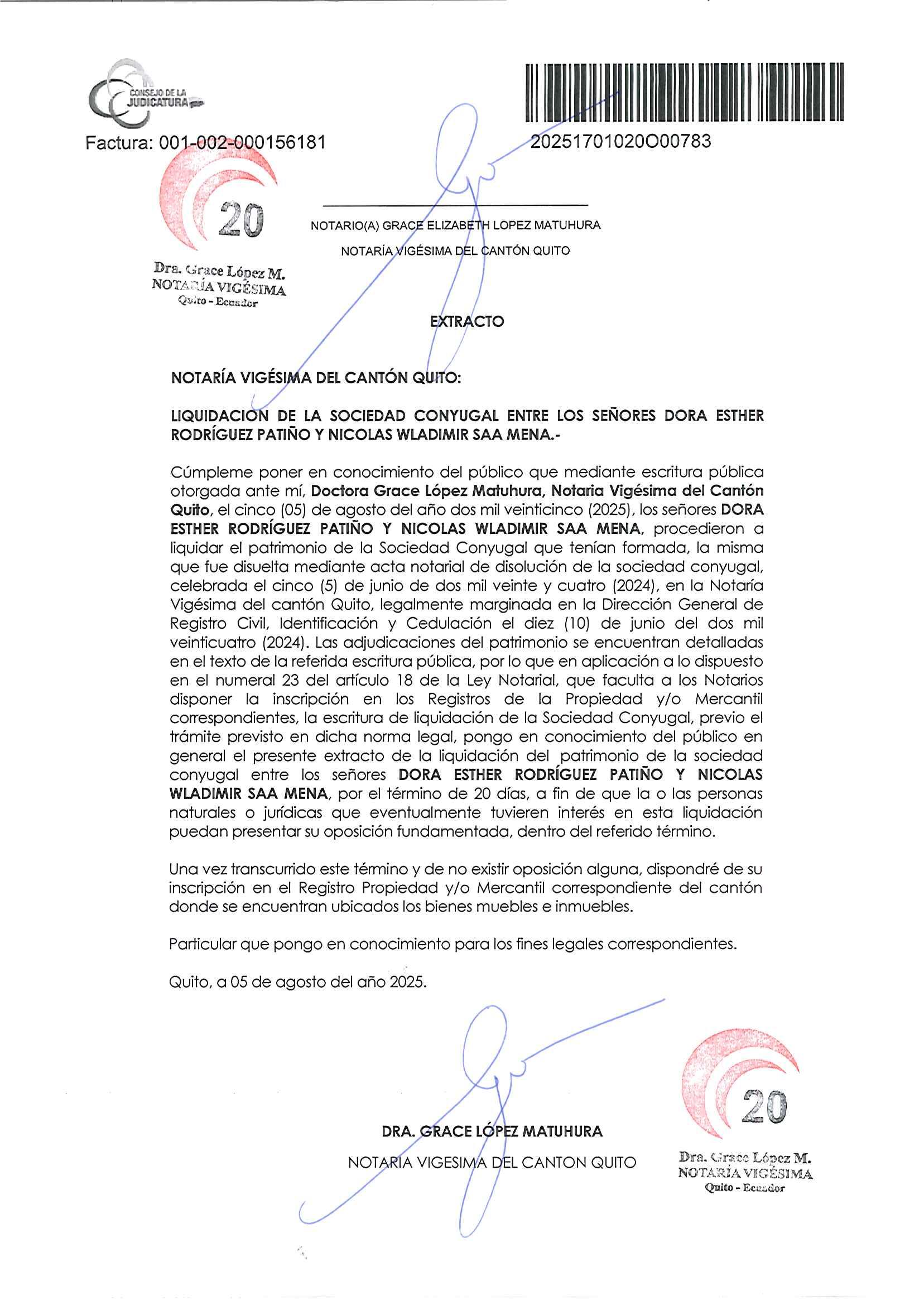 CONSEJO DE LA JUDICATURA

Factura: 001-002-000156181

20251701020O00783

20

Dra. Grace López M.
NOTARÍA VIGÉSIMA
Quito - Ecuador

NOTARIO(A) GRACE ELIZABETH LOPEZ MATUHURA

NOTARÍA VIGÉSIMA DEL CANTÓN QUITO

EXTRACTO

NOTARÍA VIGÉSIMA DEL CANTÓN QUITO:

LIQUIDACION DE LA SOCIEDAD CONYUGAL ENTRE LOS SEÑORES DORA ESTHER RODRÍGUEZ PATIÑO Y NICOLAS WLADIMIR SAA MENA.-

Cúmpleme poner en conocimiento del público que mediante escritura pública otorgada ante mí, Doctora Grace López Matuhura, Notaria Vigésima del Cantón Quito, el cinco (05) de agosto del año dos mil veinticinco (2025), los señores DORA ESTHER RODRÍGUEZ PATIÑO Y NICOLAS WLADIMIR SAA MENA, procedieron a liquidar el patrimonio de la Sociedad Conyugal que tenían formada, la misma que fue disuelta mediante acta notarial de disolución de la sociedad conyugal, celebrada el cinco (5) de junio de dos mil veinte y cuatro (2024), en la Notaría Vigésima del cantón Quito, legalmente marginada en la Dirección General de Registro Civil, Identificación y Cedulación el diez (10) de junio del dos mil veinticuatro (2024). Las adjudicaciones del patrimonio se encuentran detalladas en el texto de la referida escritura pública, por lo que en aplicación a lo dispuesto en el numeral 23 del artículo 18 de la Ley Notarial, que faculta a los Notarios disponer la inscripción en los Registros de la Propiedad y/o Mercantil correspondientes, la escritura de liquidación de la Sociedad Conyugal, previo el trámite previsto en dicha norma legal, pongo en conocimiento del público en general el presente extracto de la liquidación del patrimonio de la sociedad conyugal entre los señores DORA ESTHER RODRÍGUEZ PATIÑO Y NICOLAS WLADIMIR SAA MENA, por el término de 20 días, a fin de que la o las personas naturales o jurídicas que eventualmente tuvieren interés en esta liquidación puedan presentar su oposición fundamentada, dentro del referido término.

Una vez transcurrido este término y de no existir oposición alguna, dispondré de su inscripción en el Registro Propiedad y/o Mercantil correspondiente del cantón donde se encuentran ubicados los bienes muebles e inmuebles.

Particular que pongo en conocimiento para los fines legales correspondientes.

Quito, a 05 de agosto del año 2025.

DRA. GRACE LÓPEZ MATUHURA

NOTARIA VIGESIMA DEL CANTON QUITO

20

Dra. Grace López M.
NOTARÍA VIGÉSIMA
Quito - Ecuador